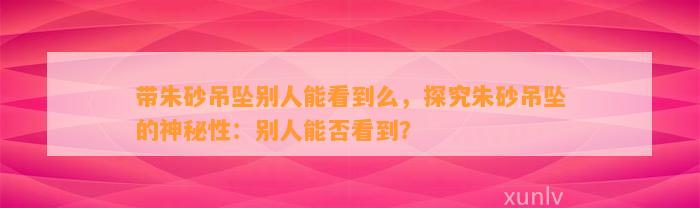 带朱砂吊坠别人能看到么，探究朱砂吊坠的神秘性：别人能否看到？

xunlv